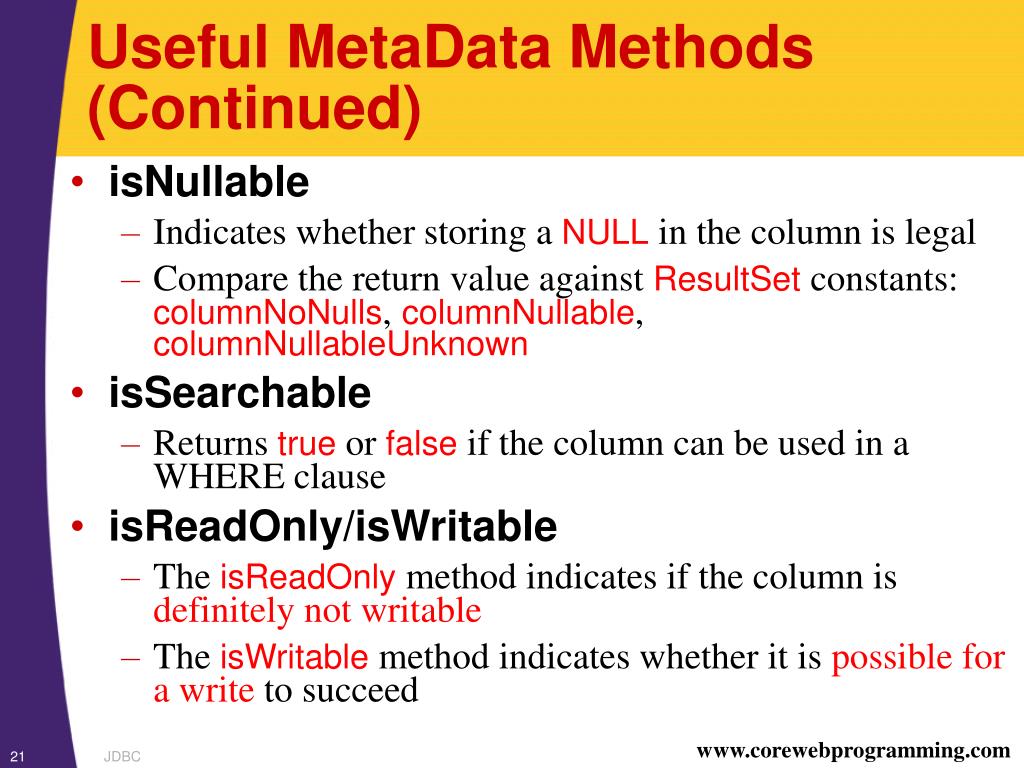 Useful MetaData Methods (Continued)

• isNullable
– Indicates whether storing a NULL in the column is legal
– Compare the return value against ResultSet constants: columnNoNulls, columnNullable, columnNullableUnknown

• isSearchable
– Returns true or false if the column can be used in a WHERE clause

• isReadOnly/isWritable
– The isReadOnly method indicates if the column is definitely not writable
– The isWritable method indicates whether it is possible for a write to succeed

21 JDBC www.corewebprogramming.com